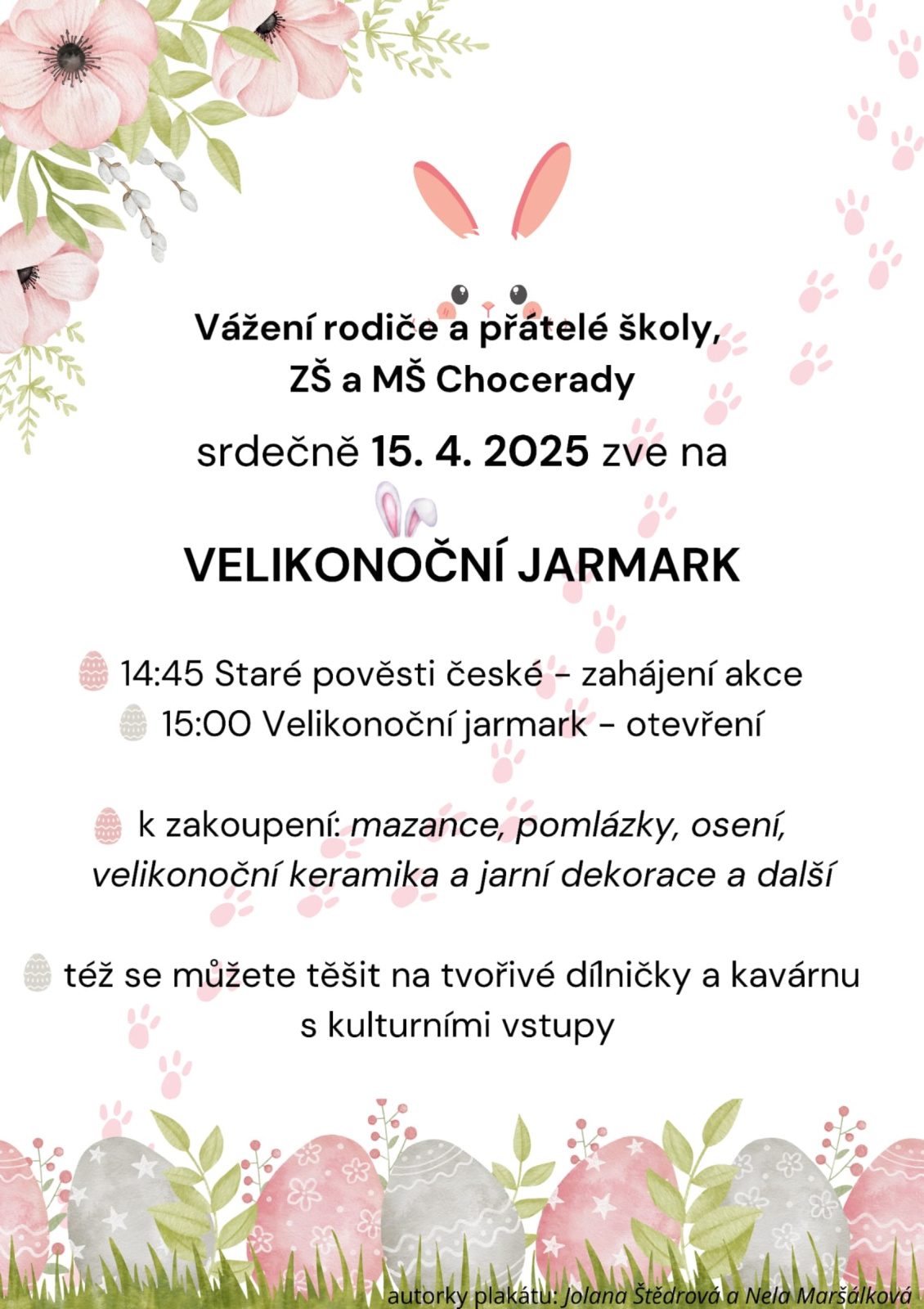 Vážení rodiče a přátelé školy,
ZŠ a MŠ Chocerady

srdečně 15. 4. 2025 zve na

VELIKONOČNÍ JARMARK

14:45 Staré pověsti české - zahájení akce
15:00 Velikonoční jarmark - otevření

k zakoupení: mazance, pomlázky, osení, velikonoční keramika a jarní dekorace a další

též se můžete těšit na tvořivé dílničky a kavárnu s kulturními vstupy

autorky plakátu: Jolana Štědrová a Nela Maršálková